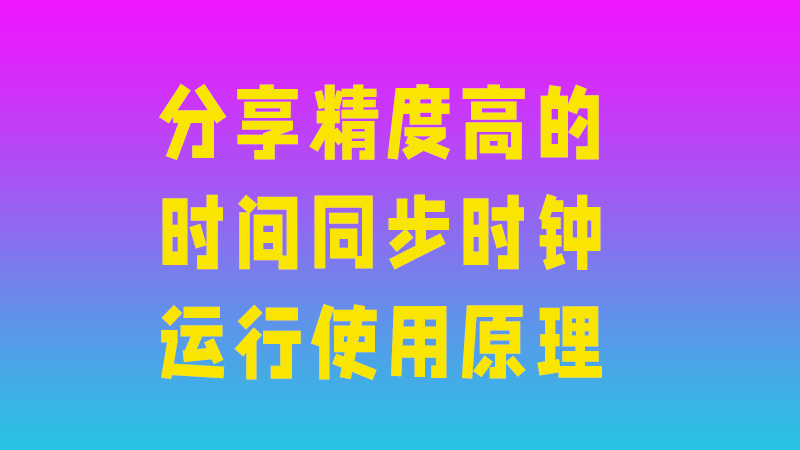 分享精度高的
时间同步时钟
运行使用原理